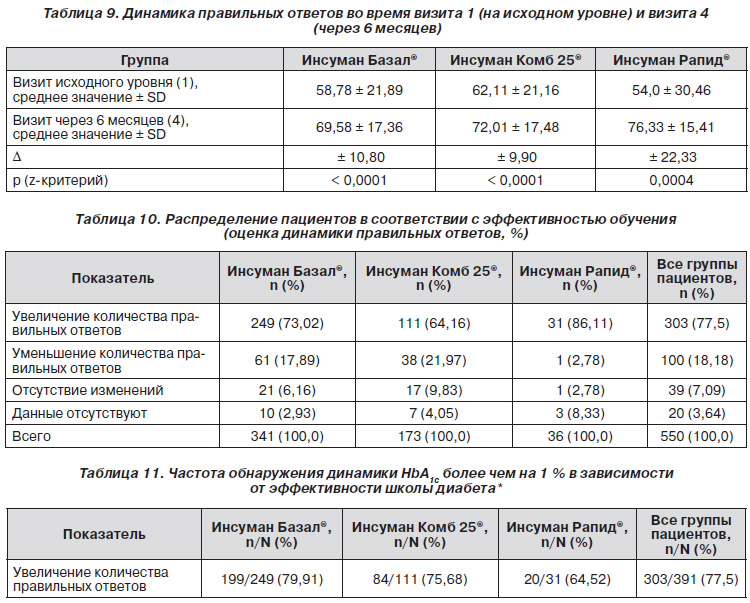 Таблица 9. Динамика правильных ответов во время визита 1 (на исходном уровне) и визита 4 (через 6 месяцев)

| Группа | Инсуман Базал® | Инсуман Комб 25® | Инсуман Рапид® |
|---|---|---|---|
| Визит исходного уровня (1), среднее значение ± SD | 58,78 ± 21,89 | 62,11 ± 21,16 | 54,0 ± 30,46 |
| Визит через 6 месяцев (4), среднее значение ± SD | 69,58 ± 17,36 | 72,01 ± 17,48 | 76,33 ± 15,41 |
| Δ | ± 10,80 | ± 9,90 | ± 22,33 |
| p (z-критерий) | < 0,0001 | < 0,0001 | 0,0004 |

Таблица 10. Распределение пациентов в соответствии с эффективностью обучения (оценка динамики правильных ответов, %)

| Показатель | Инсуман Базал®, n (%) | Инсуман Комб 25®, n (%) | Инсуман Рапид®, n (%) | Все группы пациентов, n (%) |
|---|---|---|---|---|
| Увеличение количества правильных ответов | 249 (73,02) | 111 (64,16) | 31 (86,11) | 303 (77,5) |
| Уменьшение количества правильных ответов | 61 (17,89) | 38 (21,97) | 1 (2,78) | 100 (18,18) |
| Отсутствие изменений | 21 (6,16) | 17 (9,83) | 1 (2,78) | 39 (7,09) |
| Данные отсутствуют | 10 (2,93) | 7 (4,05) | 3 (8,33) | 20 (3,64) |
| Всего | 341 (100,0) | 173 (100,0) | 36 (100,0) | 550 (100,0) |

Таблица 11. Частота обнаружения динамики $HbA_{1c}$ более чем на 1 % в зависимости от эффективности школы диабета*

| Показатель | Инсуман Базал®, n/N (%) | Инсуман Комб 25®, n/N (%) | Инсуман Рапид®, n/N (%) | Все группы пациентов, n/N (%) |
|---|---|---|---|---|
| Увеличение количества правильных ответов | 199/249 (79,91) | 84/111 (75,68) | 20/31 (64,52) | 303/391 (77,5) |